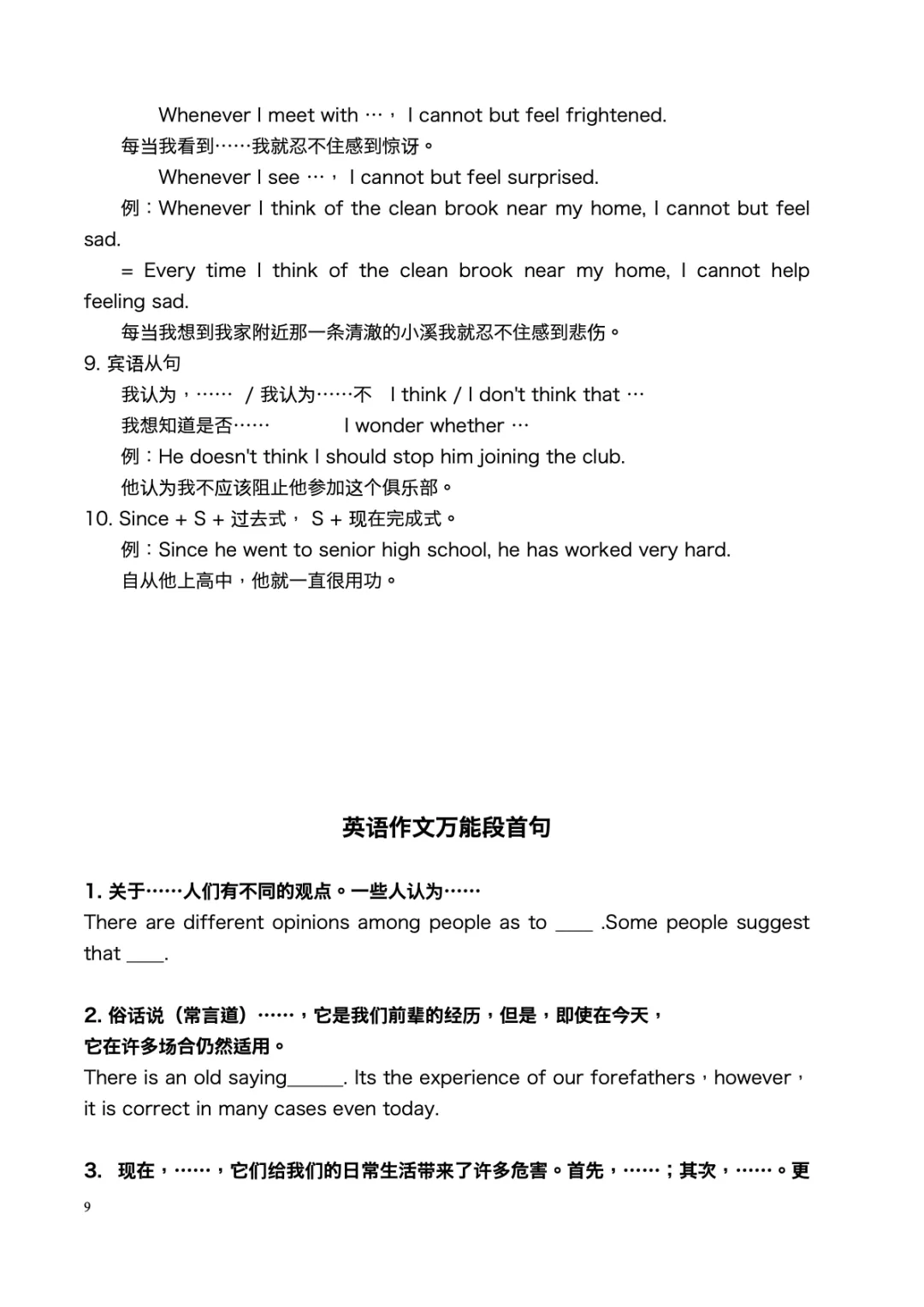 Whenever I meet with …， I cannot but feel frightened.

每当我看到……我就忍不住感到惊讶。

Whenever I see …， I cannot but feel surprised.

例：Whenever I think of the clean brook near my home, I cannot but feel sad.

= Every time I think of the clean brook near my home, I cannot help feeling sad.

每当我想到我家附近那一条清澈的小溪我就忍不住感到悲伤。

9. 宾语从句

我认为，…… / 我认为……不 I think / I don't think that …

我想知道是否…… I wonder whether …

例：He doesn't think I should stop him joining the club.

他认为我不应该阻止他参加这个俱乐部。

10. Since + S + 过去式， S + 现在完成式。

例：Since he went to senior high school, he has worked very hard.

自从他上高中，他就一直很用功。

英语作文万能段首句

1. 关于……人们有不同的观点。一些人认为……

There are different opinions among people as to ____ .Some people suggest that ____.

2. 俗话说（常言道）……，它是我们前辈的经历，但是，即使在今天，它在许多场合仍然适用。

There is an old saying______. Its the experience of our forefathers，however，it is correct in many cases even today.

3. 现在，……，它们给我们的日常生活带来了许多危害。首先，……；其次，……。更

9